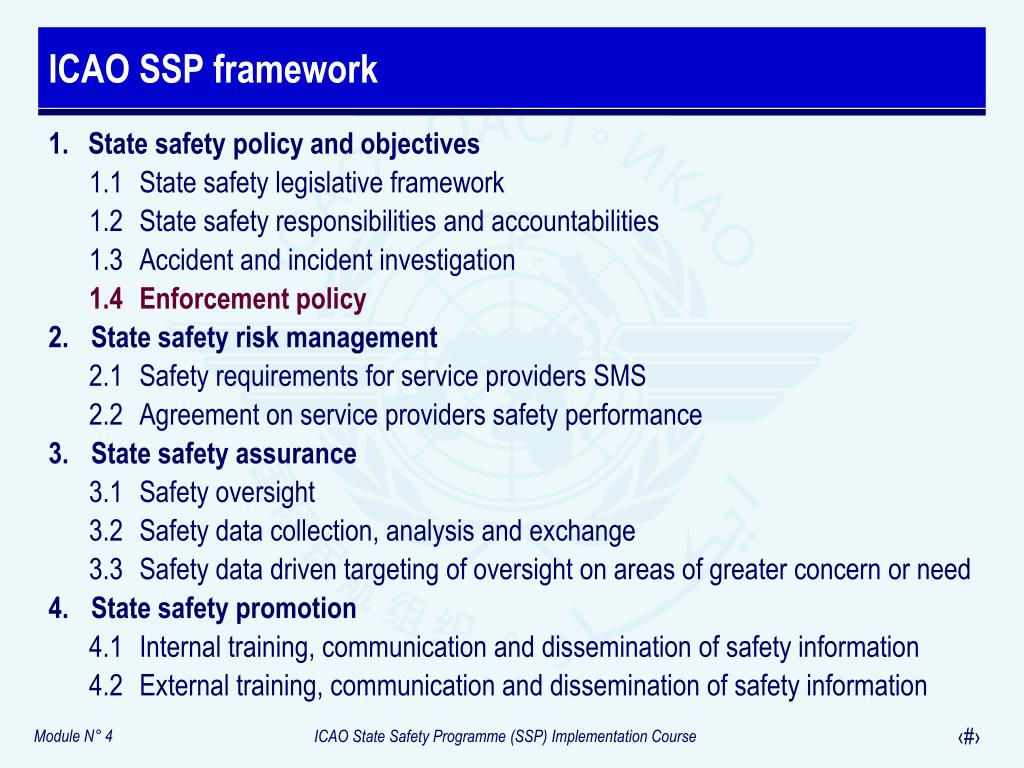 ICAO SSP framework

1. State safety policy and objectives
1.1 State safety legislative framework
1.2 State safety responsibilities and accountabilities
1.3 Accident and incident investigation
1.4 Enforcement policy
2. State safety risk management
2.1 Safety requirements for service providers SMS
2.2 Agreement on service providers safety performance
3. State safety assurance
3.1 Safety oversight
3.2 Safety data collection, analysis and exchange
3.3 Safety data driven targeting of oversight on areas of greater concern or need
4. State safety promotion
4.1 Internal training, communication and dissemination of safety information
4.2 External training, communication and dissemination of safety information

Module N° 4

ICAO State Safety Programme (SSP) Implementation Course

‹#›